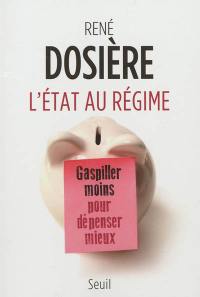 RENÉ
DOSIÈRE
L'ÉTAT AU RÉGIME

Gaspiller moins pour dépenser mieux

Seuil